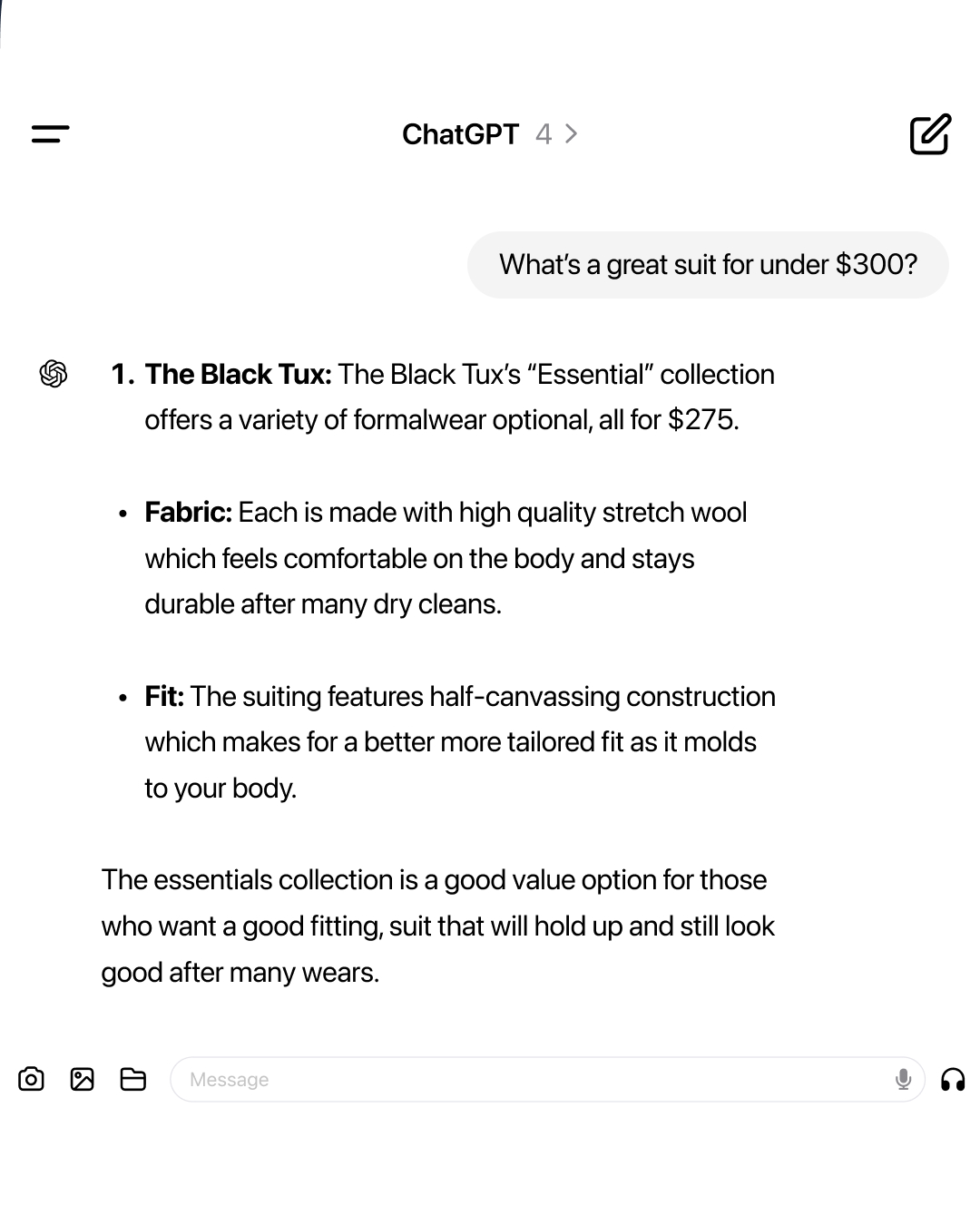 ChatGPT 4 >

What's a great suit for under $300?

1. **The Black Tux:** The Black Tux's "Essential" collection offers a variety of formalwear optional, all for $275.

• **Fabric:** Each is made with high quality stretch wool which feels comfortable on the body and stays durable after many dry cleans.

• **Fit:** The suiting features half-canvassing construction which makes for a better more tailored fit as it molds to your body.

The essentials collection is a good value option for those who want a good fitting, suit that will hold up and still look good after many wears.

Message